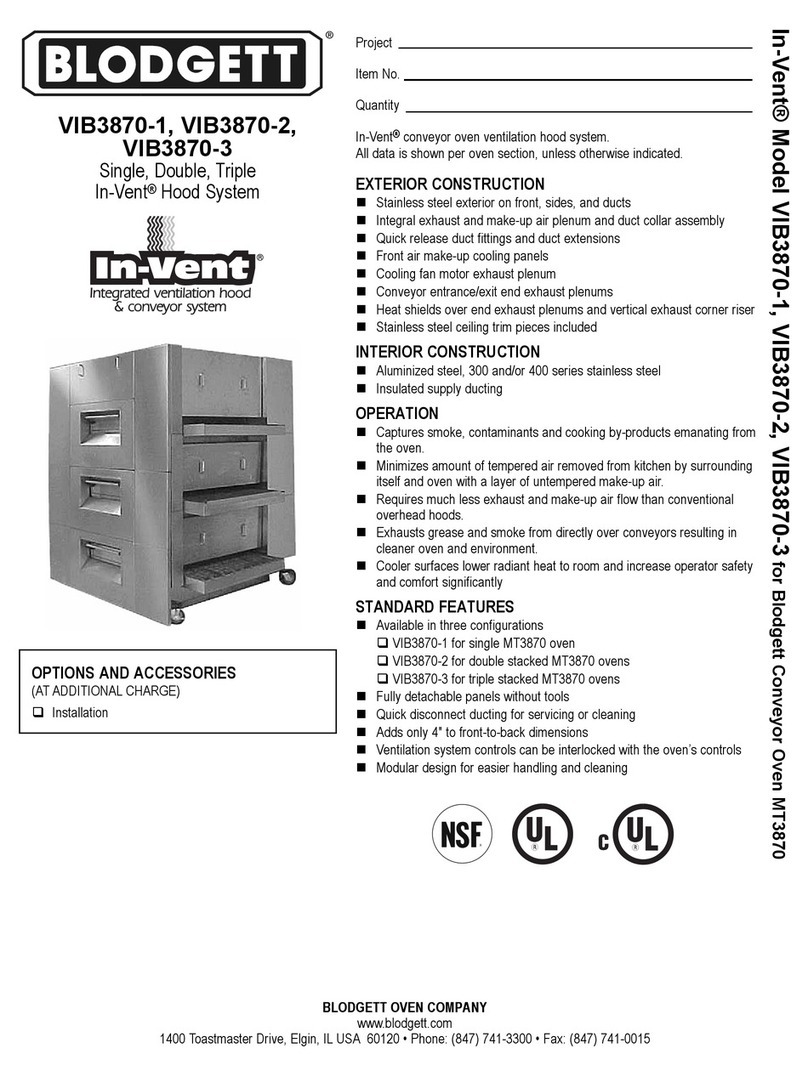 BLODGETT®

VIB3870-1, VIB3870-2, VIB3870-3
Single, Double, Triple
In-Vent® Hood System

In-Vent®
Integrated ventilation hood & conveyor system

OPTIONS AND ACCESSORIES
(AT ADDITIONAL CHARGE)
❑ Installation

Project
Item No.
Quantity

In-Vent® conveyor oven ventilation hood system.
All data is shown per oven section, unless otherwise indicated.

EXTERIOR CONSTRUCTION
■ Stainless steel exterior on front, sides, and ducts
■ Integral exhaust and make-up air plenum and duct collar assembly
■ Quick release duct fittings and duct extensions
■ Front air make-up cooling panels
■ Cooling fan motor exhaust plenum
■ Conveyor entrance/exit end exhaust plenums
■ Heat shields over end exhaust plenums and vertical exhaust corner riser
■ Stainless steel ceiling trim pieces included

INTERIOR CONSTRUCTION
■ Aluminized steel, 300 and/or 400 series stainless steel
■ Insulated supply ducting

OPERATION
■ Captures smoke, contaminants and cooking by-products emanating from the oven.
■ Minimizes amount of tempered air removed from kitchen by surrounding itself and oven with a layer of untempered make-up air.
■ Requires much less exhaust and make-up air flow than conventional overhead hoods.
■ Exhausts grease and smoke from directly over conveyors resulting in cleaner oven and environment.
■ Cooler surfaces lower radiant heat to room and increase operator safety and comfort significantly

STANDARD FEATURES
■ Available in three configurations
❑ VIB3870-1 for single MT3870 oven
❑ VIB3870-2 for double stacked MT3870 ovens
❑ VIB3870-3 for triple stacked MT3870 ovens
■ Fully detachable panels without tools
■ Quick disconnect ducting for servicing or cleaning
■ Adds only 4" to front-to-back dimensions
■ Ventilation system controls can be interlocked with the oven's controls
■ Modular design for easier handling and cleaning

NSF UL c UL

In-Vent® Model VIB3870-1, VIB3870-2, VIB3870-3 for Blodgett Conveyor Oven MT3870

BLODGETT OVEN COMPANY
www.blodgett.com
1400 Toastmaster Drive, Elgin, IL USA 60120 • Phone: (847) 741-3300 • Fax: (847) 741-0015